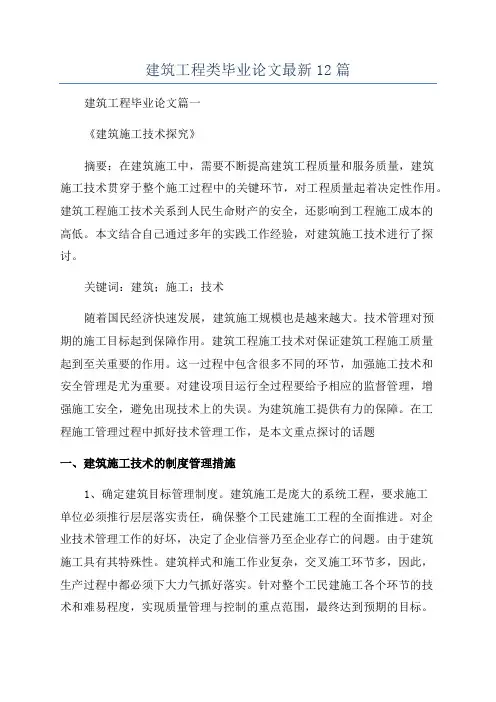 建筑工程类毕业论文最新12篇

建筑工程毕业论文篇一

《建筑施工技术探究》

摘要：在建筑施工中，需要不断提高建筑工程质量和服务质量，建筑施工技术贯穿于整个施工过程中的关键环节，对工程质量起着决定性作用。建筑工程施工技术关系到人民生命财产的安全，还影响到工程施工成本的高低。本文结合自己通过多年的实践工作经验，对建筑施工技术进行了探讨。

关键词：建筑；施工；技术

随着国民经济快速发展，建筑施工规模也是越来越大。技术管理对预期的施工目标起到保障作用。建筑工程施工技术对保证建筑工程施工质量起到至关重要的作用。这一过程中包含很多不同的环节，加强施工技术和安全管理是尤为重要。对建设项目运行全过程要给予相应的监督管理，增强施工安全，避免出现技术上的失误。为建筑施工提供有力的保障。在工程施工管理过程中抓好技术管理工作，是本文重点探讨的话题

一、建筑施工技术的制度管理措施

1、确定建筑目标管理制度。建筑施工是庞大的系统工程，要求施工单位必须推行层层落实责任，确保整个工民建施工工程的全面推进。对企业技术管理工作的好坏，决定了企业信誉乃至企业存亡的问题。由于建筑施工具有其特殊性。建筑样式和施工作业复杂，交叉施工环节多，因此，生产过程中都必须下大力气抓好落实。针对整个工民建施工各个环节的技术和难易程度，实现质量管理与控制的重点范围，最终达到预期的目标。